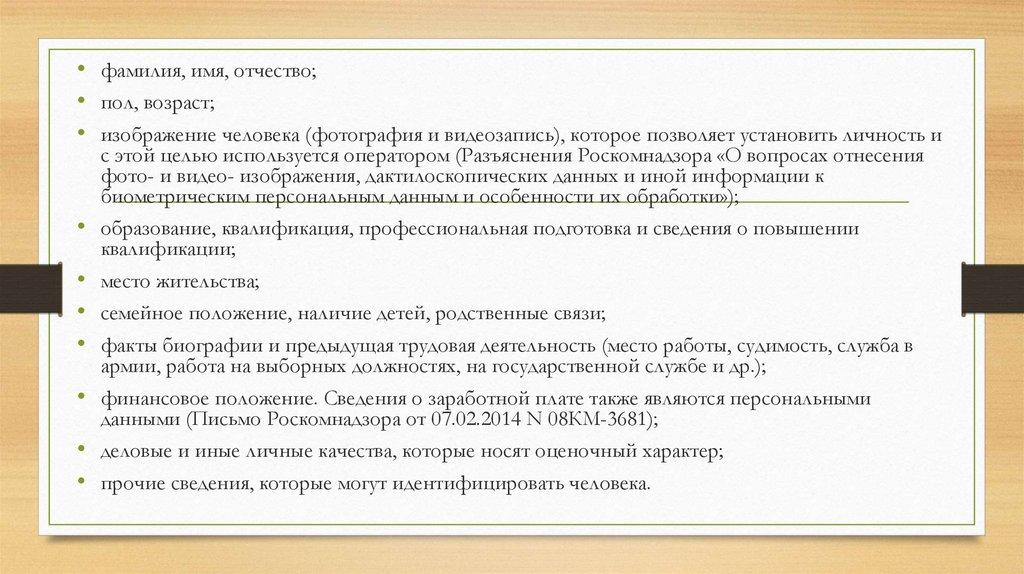 • фамилия, имя, отчество;

• пол, возраст;

• изображение человека (фотография и видеозапись), которое позволяет установить личность и с этой целью используется оператором (Разъяснения Роскомнадзора «О вопросах отнесения фото- и видео- изображения, дактилоскопических данных и иной информации к биометрическим персональным данным и особенности их обработки»);

• образование, квалификация, профессиональная подготовка и сведения о повышении квалификации;

• место жительства;

• семейное положение, наличие детей, родственные связи;

• факты биографии и предыдущая трудовая деятельность (место работы, судимость, служба в армии, работа на выборных должностях, на государственной службе и др.);

• финансовое положение. Сведения о заработной плате также являются персональными данными (Письмо Роскомнадзора от 07.02.2014 N 08КМ-3681);

• деловые и иные личные качества, которые носят оценочный характер;

• прочие сведения, которые могут идентифицировать человека.